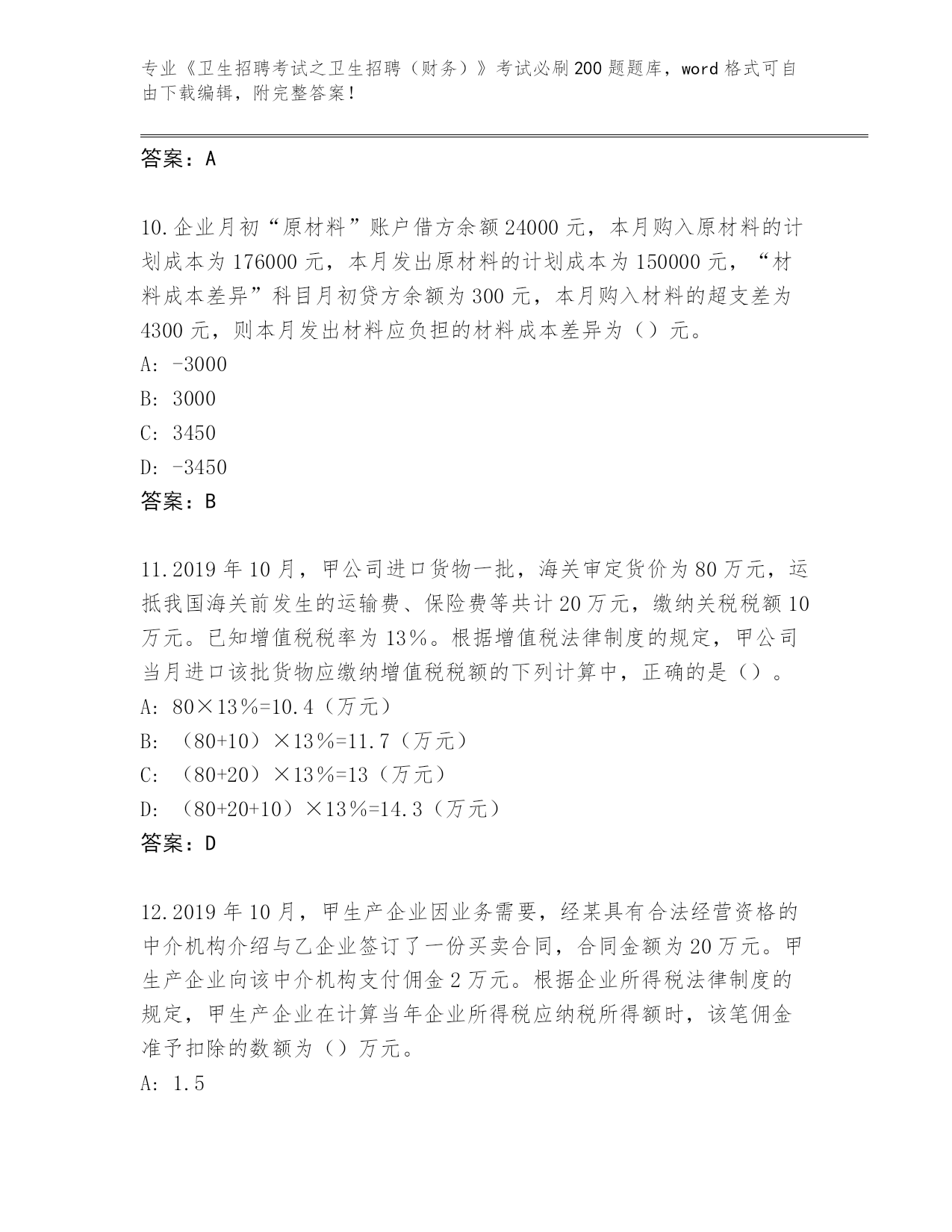 专业《卫生招聘考试之卫生招聘（财务）》考试必刷200题题库，word格式可自由下载编辑，附完整答案！

答案：A

10.企业月初“原材料”账户借方余额24000元，本月购入原材料的计划成本为176000元，本月发出原材料的计划成本为150000元，“材料成本差异”科目月初贷方余额为300元，本月购入材料的超支差为4300元，则本月发出材料应负担的材料成本差异为（）元。
A: -3000
B: 3000
C: 3450
D: -3450
答案：B

11.2019年10月，甲公司进口货物一批，海关审定货价为80万元，运抵我国海关前发生的运输费、保险费等共计20万元，缴纳关税税额10万元。已知增值税税率为13%。根据增值税法律制度的规定，甲公司当月进口该批货物应缴纳增值税税额的下列计算中，正确的是（）。
A: 80×13%=10.4（万元）
B: （80+10）×13%=11.7（万元）
C: （80+20）×13%=13（万元）
D: （80+20+10）×13%=14.3（万元）
答案：D

12.2019年10月，甲生产企业因业务需要，经某具有合法经营资格的中介机构介绍与乙企业签订了一份买卖合同，合同金额为20万元。甲生产企业向该中介机构支付佣金2万元。根据企业所得税法律制度的规定，甲生产企业在计算当年企业所得税应纳税所得额时，该笔佣金准予扣除的数额为（）万元。
A: 1.5